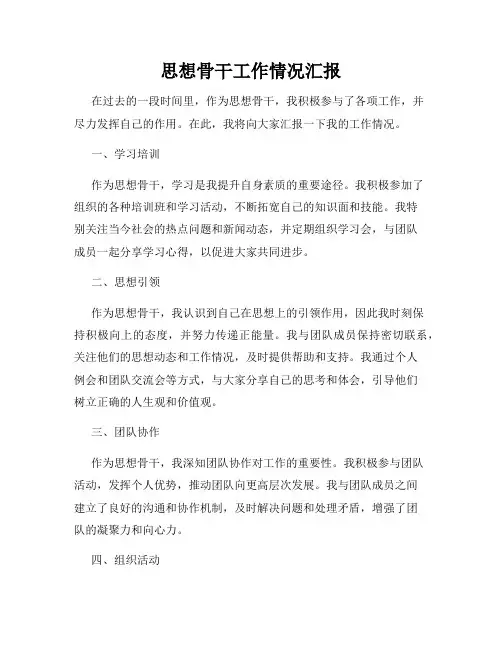 思想骨干工作情况汇报

在过去的一段时间里，作为思想骨干，我积极参与了各项工作，并尽力发挥自己的作用。在此，我将向大家汇报一下我的工作情况。

一、学习培训

作为思想骨干，学习是我提升自身素质的重要途径。我积极参加了组织的各种培训班和学习活动，不断拓宽自己的知识面和技能。我特别关注当今社会的热点问题和新闻动态，并定期组织学习会，与团队成员一起分享学习心得，以促进大家共同进步。

二、思想引领

作为思想骨干，我认识到自己在思想上的引领作用，因此我时刻保持积极向上的态度，并努力传递正能量。我与团队成员保持密切联系，关注他们的思想动态和工作情况，及时提供帮助和支持。我通过个人例会和团队交流会等方式，与大家分享自己的思考和体会，引导他们树立正确的人生观和价值观。

三、团队协作

作为思想骨干，我深知团队协作对工作的重要性。我积极参与团队活动，发挥个人优势，推动团队向更高层次发展。我与团队成员之间建立了良好的沟通和协作机制，及时解决问题和处理矛盾，增强了团队的凝聚力和向心力。

四、组织活动